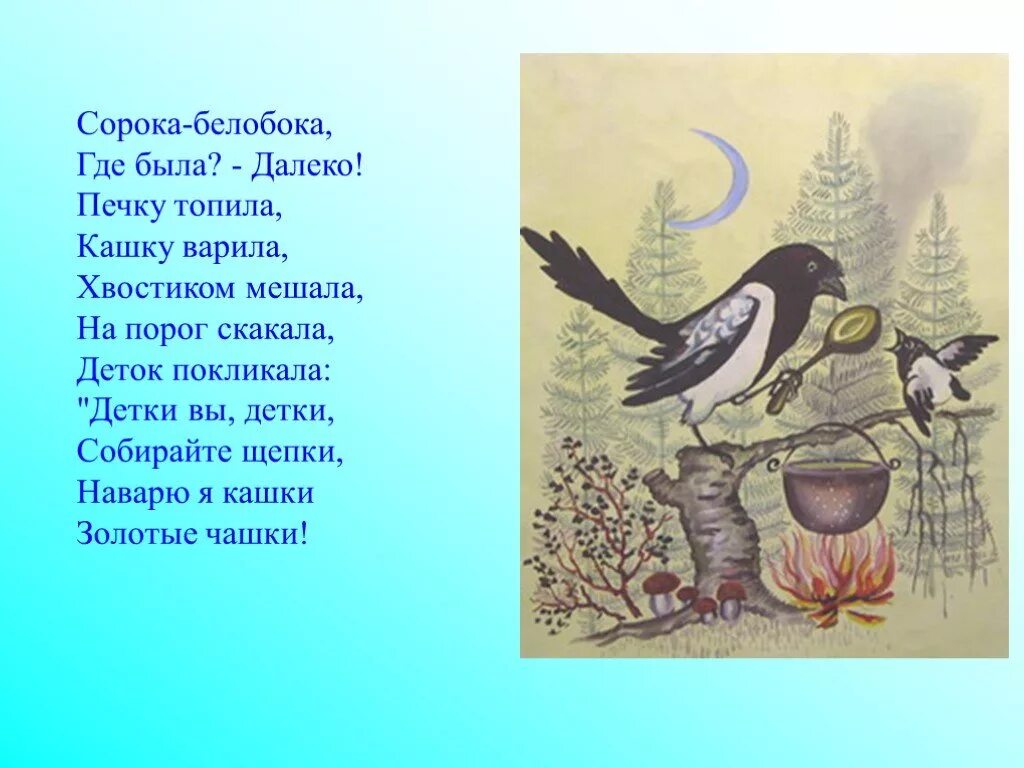 Сорока-белобока,
Где была? - Далеко!
Печку топила,
Кашку варила,
Хвостиком мешала,
На порог скакала,
Деток покликала:
"Детки вы, детки,
Собирайте щепки,
Наварю я кашки
Золотые чашки!